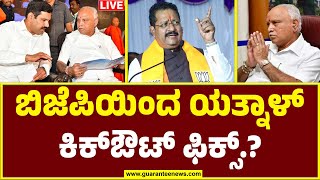 LIVE

ಬಿಜೆಪಿಯಿಂದ ಯತ್ನಾಳ್ ಕಿಕ್‌ಔಟ್ ಫಿಕ್ಸ್?

www.guaranteenews.com